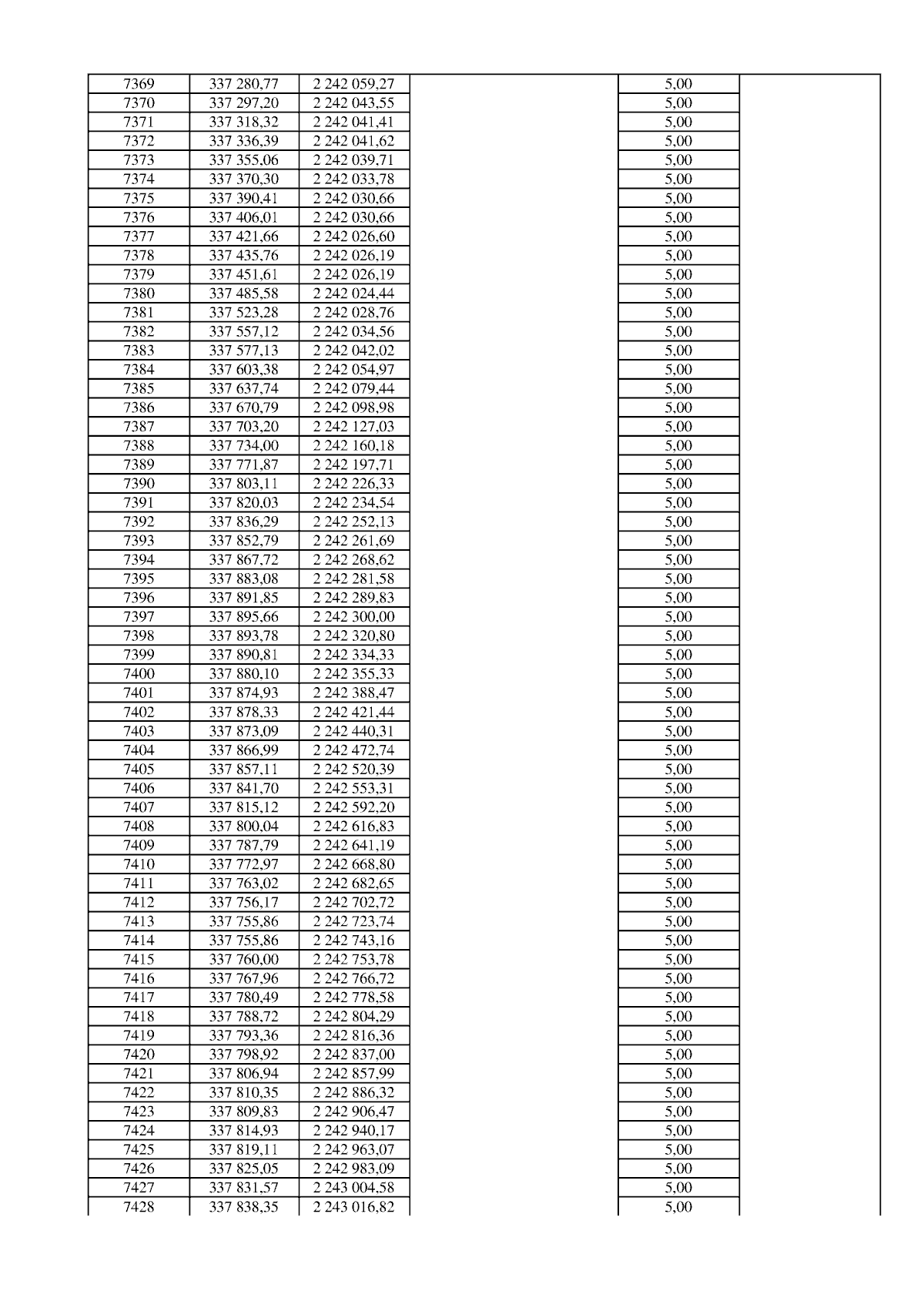 | 7369 | 337 280,77 | 2 242 059,27 |  | 5,00 |  |
|---|---|---|---|---|---|
| 7370 | 337 297,20 | 2 242 043,55 |  | 5,00 |  |
| 7371 | 337 318,32 | 2 242 041,41 |  | 5,00 |  |
| 7372 | 337 336,39 | 2 242 041,62 |  | 5,00 |  |
| 7373 | 337 355,06 | 2 242 039,71 |  | 5,00 |  |
| 7374 | 337 370,30 | 2 242 033,78 |  | 5,00 |  |
| 7375 | 337 390,41 | 2 242 030,66 |  | 5,00 |  |
| 7376 | 337 406,01 | 2 242 030,66 |  | 5,00 |  |
| 7377 | 337 421,66 | 2 242 026,60 |  | 5,00 |  |
| 7378 | 337 435,76 | 2 242 026,19 |  | 5,00 |  |
| 7379 | 337 451,61 | 2 242 026,19 |  | 5,00 |  |
| 7380 | 337 485,58 | 2 242 024,44 |  | 5,00 |  |
| 7381 | 337 523,28 | 2 242 028,76 |  | 5,00 |  |
| 7382 | 337 557,12 | 2 242 034,56 |  | 5,00 |  |
| 7383 | 337 577,13 | 2 242 042,02 |  | 5,00 |  |
| 7384 | 337 603,38 | 2 242 054,97 |  | 5,00 |  |
| 7385 | 337 637,74 | 2 242 079,44 |  | 5,00 |  |
| 7386 | 337 670,79 | 2 242 098,98 |  | 5,00 |  |
| 7387 | 337 703,20 | 2 242 127,03 |  | 5,00 |  |
| 7388 | 337 734,00 | 2 242 160,18 |  | 5,00 |  |
| 7389 | 337 771,87 | 2 242 197,71 |  | 5,00 |  |
| 7390 | 337 803,11 | 2 242 226,33 |  | 5,00 |  |
| 7391 | 337 820,03 | 2 242 234,54 |  | 5,00 |  |
| 7392 | 337 836,29 | 2 242 252,13 |  | 5,00 |  |
| 7393 | 337 852,79 | 2 242 261,69 |  | 5,00 |  |
| 7394 | 337 867,72 | 2 242 268,62 |  | 5,00 |  |
| 7395 | 337 883,08 | 2 242 281,58 |  | 5,00 |  |
| 7396 | 337 891,85 | 2 242 289,83 |  | 5,00 |  |
| 7397 | 337 895,66 | 2 242 300,00 |  | 5,00 |  |
| 7398 | 337 893,78 | 2 242 320,80 |  | 5,00 |  |
| 7399 | 337 890,81 | 2 242 334,33 |  | 5,00 |  |
| 7400 | 337 880,10 | 2 242 355,33 |  | 5,00 |  |
| 7401 | 337 874,93 | 2 242 388,47 |  | 5,00 |  |
| 7402 | 337 878,33 | 2 242 421,44 |  | 5,00 |  |
| 7403 | 337 873,09 | 2 242 440,31 |  | 5,00 |  |
| 7404 | 337 866,99 | 2 242 472,74 |  | 5,00 |  |
| 7405 | 337 857,11 | 2 242 520,39 |  | 5,00 |  |
| 7406 | 337 841,70 | 2 242 553,31 |  | 5,00 |  |
| 7407 | 337 815,12 | 2 242 592,20 |  | 5,00 |  |
| 7408 | 337 800,04 | 2 242 616,83 |  | 5,00 |  |
| 7409 | 337 787,79 | 2 242 641,19 |  | 5,00 |  |
| 7410 | 337 772,97 | 2 242 668,80 |  | 5,00 |  |
| 7411 | 337 763,02 | 2 242 682,65 |  | 5,00 |  |
| 7412 | 337 756,17 | 2 242 702,72 |  | 5,00 |  |
| 7413 | 337 755,86 | 2 242 723,74 |  | 5,00 |  |
| 7414 | 337 755,86 | 2 242 743,16 |  | 5,00 |  |
| 7415 | 337 760,00 | 2 242 753,78 |  | 5,00 |  |
| 7416 | 337 767,96 | 2 242 766,72 |  | 5,00 |  |
| 7417 | 337 780,49 | 2 242 778,58 |  | 5,00 |  |
| 7418 | 337 788,72 | 2 242 804,29 |  | 5,00 |  |
| 7419 | 337 793,36 | 2 242 816,36 |  | 5,00 |  |
| 7420 | 337 798,92 | 2 242 837,00 |  | 5,00 |  |
| 7421 | 337 806,94 | 2 242 857,99 |  | 5,00 |  |
| 7422 | 337 810,35 | 2 242 886,32 |  | 5,00 |  |
| 7423 | 337 809,83 | 2 242 906,47 |  | 5,00 |  |
| 7424 | 337 814,93 | 2 242 940,17 |  | 5,00 |  |
| 7425 | 337 819,11 | 2 242 963,07 |  | 5,00 |  |
| 7426 | 337 825,05 | 2 242 983,09 |  | 5,00 |  |
| 7427 | 337 831,57 | 2 243 004,58 |  | 5,00 |  |
| 7428 | 337 838,35 | 2 243 016,82 |  | 5,00 |  |